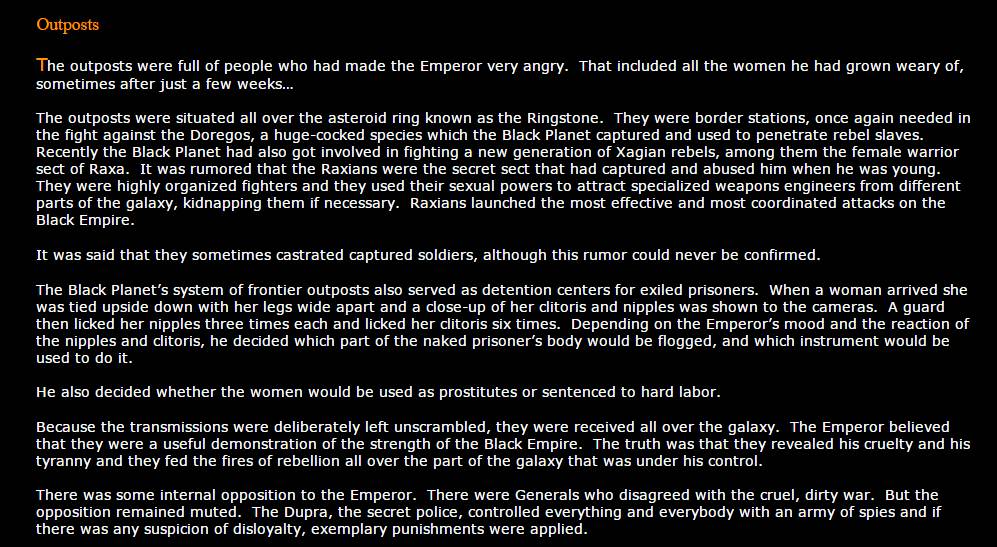 Outposts

The outposts were full of people who had made the Emperor very angry. That included all the women he had grown weary of, sometimes after just a few weeks...

The outposts were situated all over the asteroid ring known as the Ringstone. They were border stations, once again needed in the fight against the Doregos, a huge-cocked species which the Black Planet captured and used to penetrate rebel slaves. Recently the Black Planet had also got involved in fighting a new generation of Xagian rebels, among them the female warrior sect of Raxa. It was rumored that the Raxians were the secret sect that had captured and abused him when he was young. They were highly organized fighters and they used their sexual powers to attract specialized weapons engineers from different parts of the galaxy, kidnapping them if necessary. Raxians launched the most effective and most coordinated attacks on the Black Empire.

It was said that they sometimes castrated captured soldiers, although this rumor could never be confirmed.

The Black Planet's system of frontier outposts also served as detention centers for exiled prisoners. When a woman arrived she was tied upside down with her legs wide apart and a close-up of her clitoris and nipples was shown to the cameras. A guard then licked her nipples three times each and licked her clitoris six times. Depending on the Emperor's mood and the reaction of the nipples and clitoris, he decided which part of the naked prisoner's body would be flogged, and which instrument would be used to do it.

He also decided whether the women would be used as prostitutes or sentenced to hard labor.

Because the transmissions were deliberately left unscrambled, they were received all over the galaxy. The Emperor believed that they were a useful demonstration of the strength of the Black Empire. The truth was that they revealed his cruelty and his tyranny and they fed the fires of rebellion all over the part of the galaxy that was under his control.

There was some internal opposition to the Emperor. There were Generals who disagreed with the cruel, dirty war. But the opposition remained muted. The Dupra, the secret police, controlled everything and everybody with an army of spies and if there was any suspicion of disloyalty, exemplary punishments were applied.